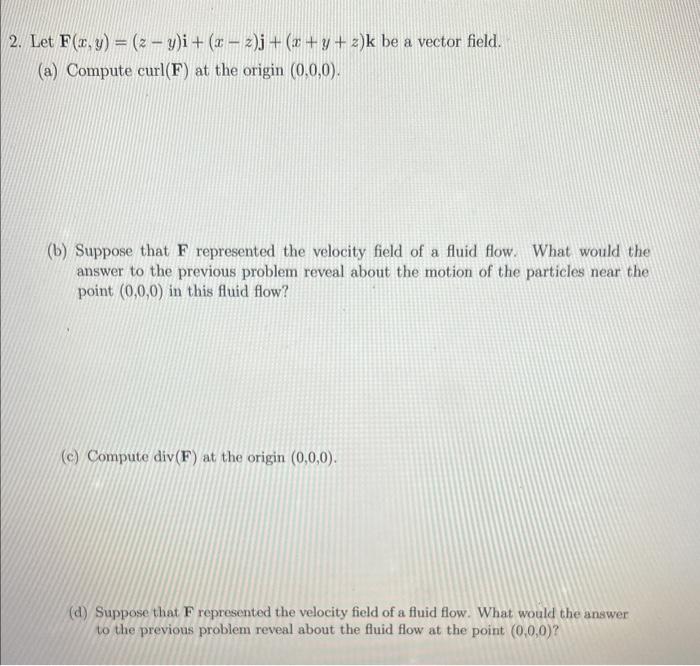 2. Let $\mathbf{F}(x, y) = (z - y)\mathbf{i} + (x - z)\mathbf{j} + (x + y + z)\mathbf{k}$ be a vector field.

(a) Compute curl($\mathbf{F}$) at the origin (0,0,0).

(b) Suppose that $\mathbf{F}$ represented the velocity field of a fluid flow. What would the answer to the previous problem reveal about the motion of the particles near the point (0,0,0) in this fluid flow?

(c) Compute div($\mathbf{F}$) at the origin (0,0,0).

(d) Suppose that $\mathbf{F}$ represented the velocity field of a fluid flow. What would the answer to the previous problem reveal about the fluid flow at the point (0,0,0)?